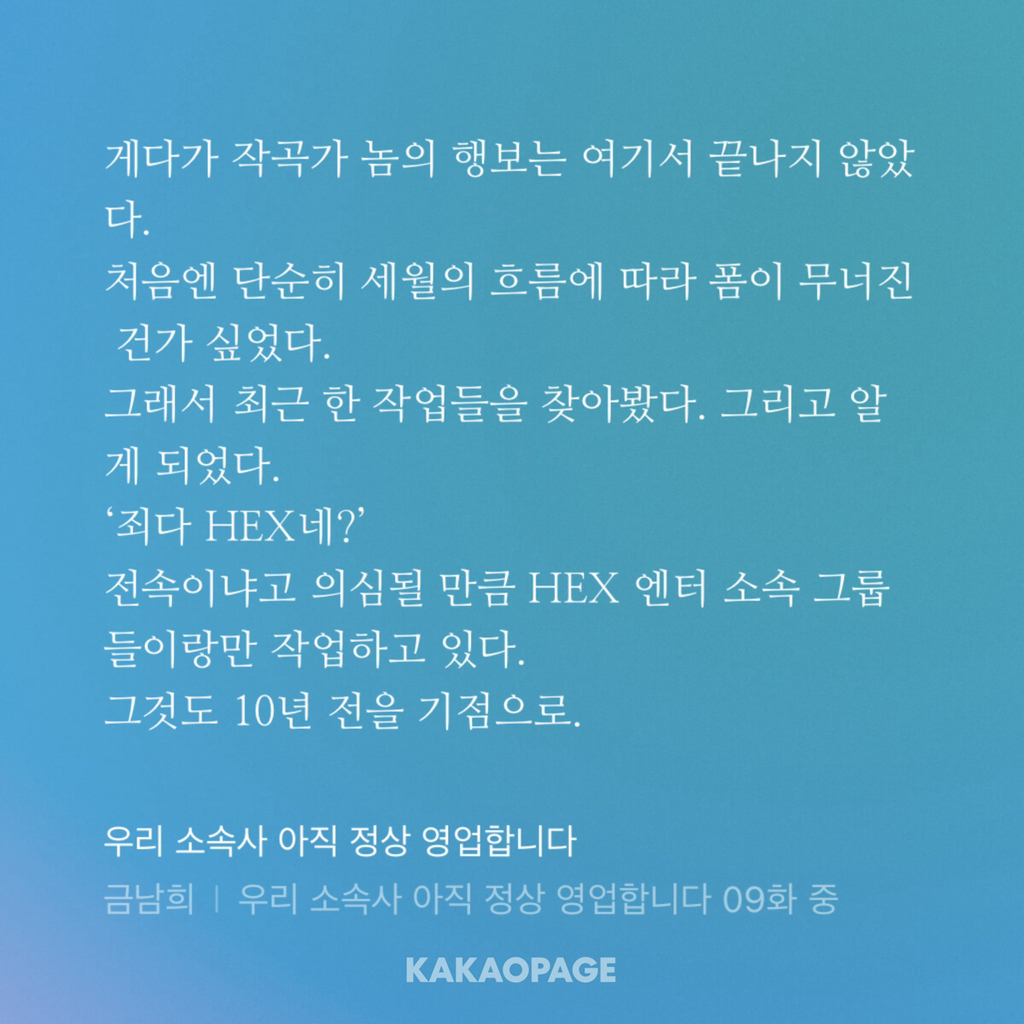 게다가 작곡가 놈의 행보는 여기서 끝나지 않았다.
처음엔 단순히 세월의 흐름에 따라 폼이 무너진 건가 싶었다.
그래서 최근 한 작업들을 찾아봤다. 그리고 알게 되었다.
'죄다 HEX네?'
전속이냐고 의심될 만큼 HEX 엔터 소속 그룹들이랑만 작업하고 있다.
그것도 10년 전을 기점으로.

우리 소속사 아직 정상 영업합니다

금남희 | 우리 소속사 아직 정상 영업합니다 09화 중

KAKAOPAGE